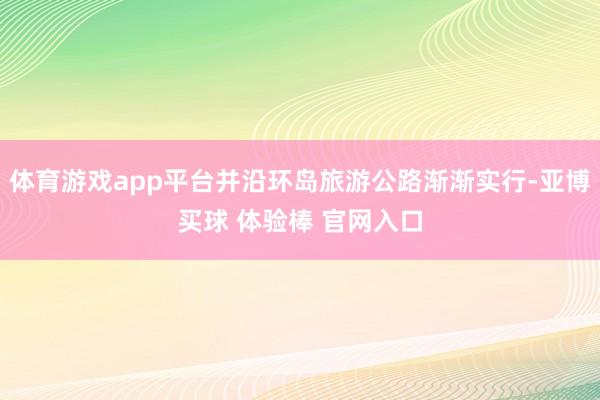 体育游戏app平台并沿环岛旅游公路渐渐实行-亚博买球 体验棒 官网入口